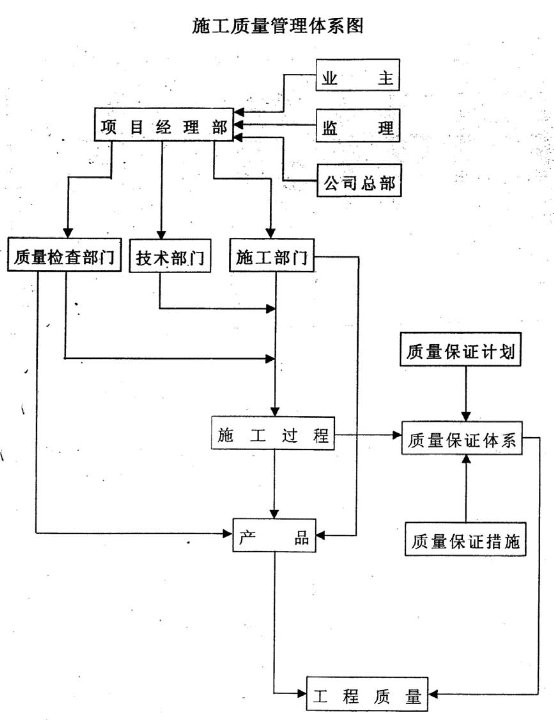 施工质量管理体系图

业　　主

项 目 经 理 部

监　　理

公司总部

质量检查部门

技术部门

施工部门

质量保证计划

施　工　过　程

质量保证体系

产　　品

质量保证措施

工　程　质　量